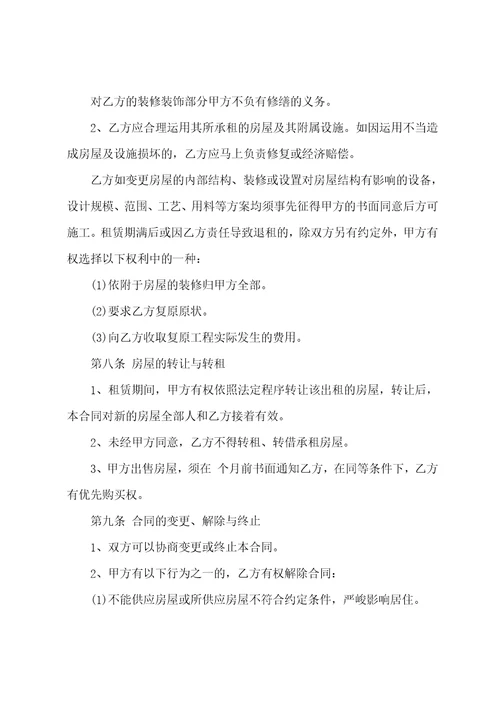 对乙方的装修装饰部分甲方不负有修缮的义务。

2、乙方应合理运用其所承租的房屋及其附属设施。如因运用不当造成房屋及设施损坏的，乙方应马上负责修复或经济赔偿。

乙方如变更房屋的内部结构、装修或设置对房屋结构有影响的设备，设计规模、范围、工艺、用料等方案均须事先征得甲方的书面同意后方可施工。租赁期满后或因乙方责任导致退租的，除双方另有约定外，甲方有权选择以下权利中的一种：

(1)依附于房屋的装修归甲方全部。

(2)要求乙方复原原状。

(3)向乙方收取复原工程实际发生的费用。

第八条 房屋的转让与转租

1、租赁期间，甲方有权依照法定程序转让该出租的房屋，转让后，本合同对新的房屋全部人和乙方接着有效。

2、未经甲方同意，乙方不得转租、转借承租房屋。

3、甲方出售房屋，须在 个月前书面通知乙方，在同等条件下，乙方有优先购买权。

第九条 合同的变更、解除与终止

1、双方可以协商变更或终止本合同。

2、甲方有以下行为之一的，乙方有权解除合同：

(1)不能供应房屋或所供应房屋不符合约定条件，严峻影响居住。